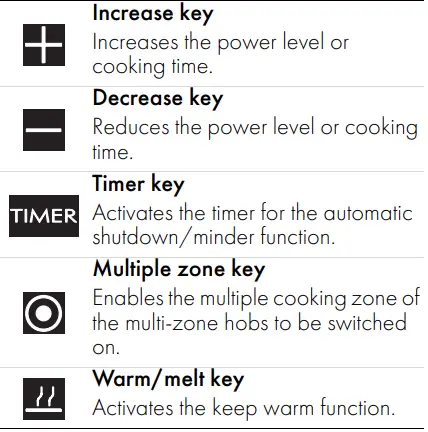 Increase key
Increases the power level or cooking time.

Decrease key
Reduces the power level or cooking time.

TIMER

Timer key
Activates the timer for the automatic shutdown/minder function.

Multiple zone key
Enables the multiple cooking zone of the multi-zone hobs to be switched on.

Warm/melt key
Activates the keep warm function.